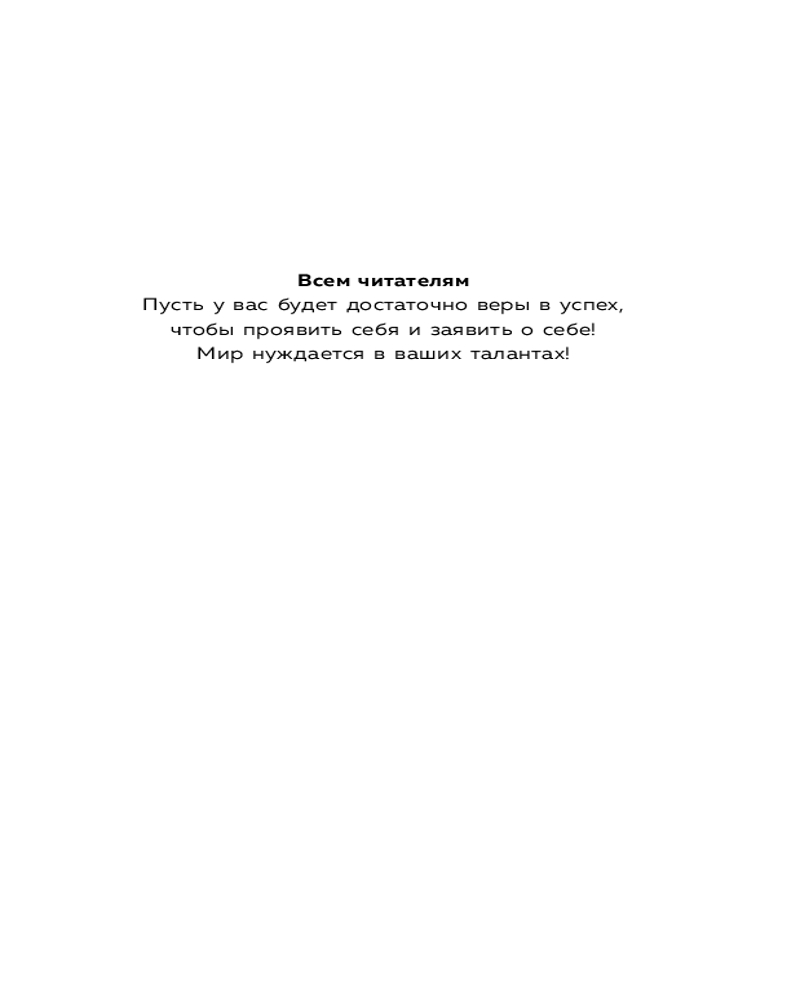 Всем читателям

Пусть у вас будет достаточно веры в успех,
чтобы проявить себя и заявить о себе!
Мир нуждается в ваших талантах!